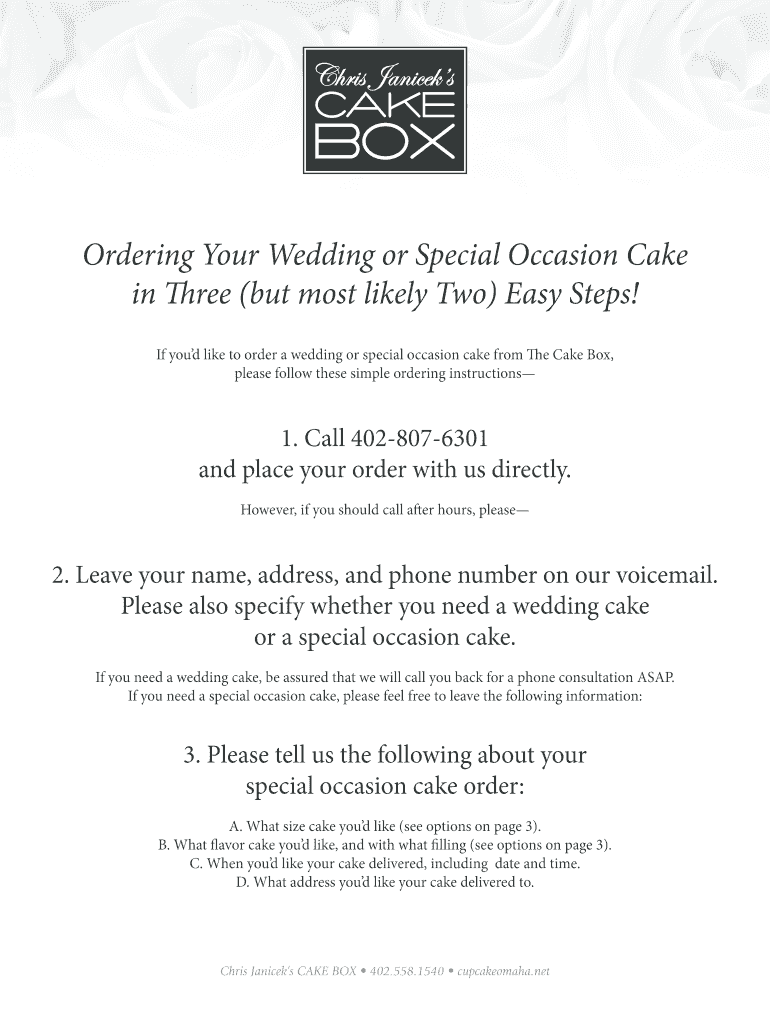 Chris Janicek's
CAKE
BOX

Ordering Your Wedding or Special Occasion Cake
in Three (but most likely Two) Easy Steps!

If you'd like to order a wedding or special occasion cake from The Cake Box, please follow these simple ordering instructions—

1. Call 402-807-6301
and place your order with us directly.

However, if you should call after hours, please—

2. Leave your name, address, and phone number on our voicemail. Please also specify whether you need a wedding cake or a special occasion cake.

If you need a wedding cake, be assured that we will call you back for a phone consultation ASAP. If you need a special occasion cake, please feel free to leave the following information:

3. Please tell us the following about your special occasion cake order:

A. What size cake you'd like (see options on page 3).
B. What flavor cake you'd like, and with what filling (see options on page 3).
C. When you'd like your cake delivered, including date and time.
D. What address you'd like your cake delivered to.

Chris Janicek's CAKE BOX • 402.558.1540 • cupcakeomaha.net